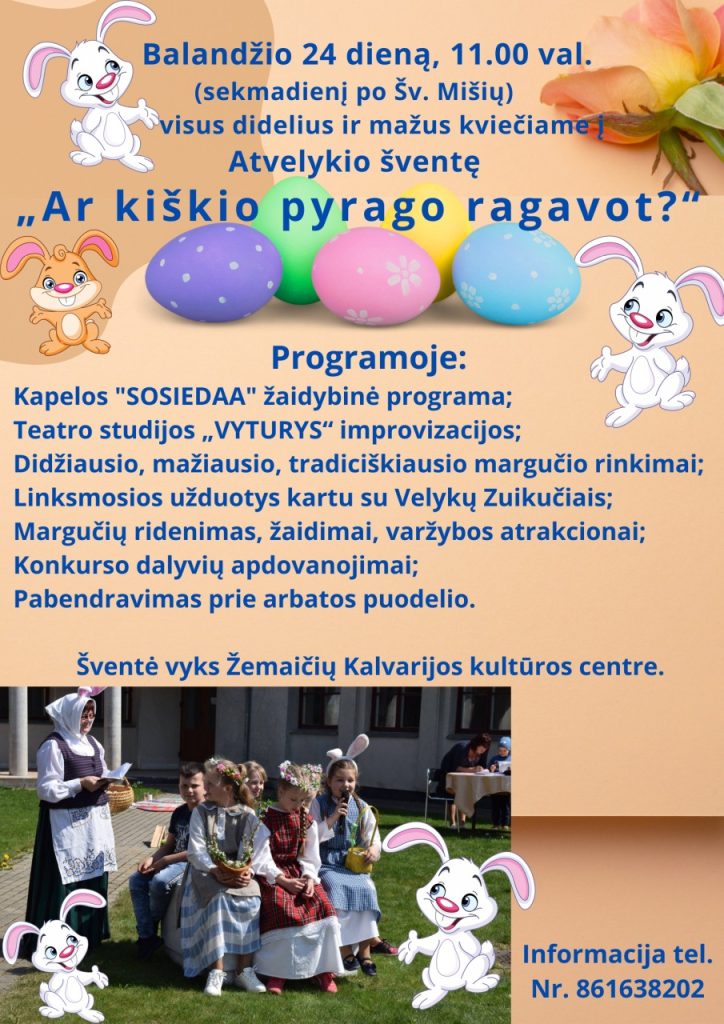 Balandžio 24 dieną, 11.00 val.
(sekmadienį po Šv. Mišių)
visus didelius ir mažus kviečiame į
Atvelykio šventę
„Ar kiškio pyrago ragavot?“

Programoje:
Kapelos "SOSIEDAA" žaidybinė programa;
Teatro studijos „VYTURYS“ improvizacijos;
Didžiausio, mažiausio, tradiciškiausio margučio rinkimai;
Linksmosios užduotys kartu su Velykų Zuikučiais;
Margučių ridenimas, žaidimai, varžybos atrakcionai;
Konkurso dalyvių apdovanojimai;
Pabendravimas prie arbatos puodelio.

Šventė vyks Žemaičių Kalvarijos kultūros centre.

Informacija tel.
Nr. 861638202